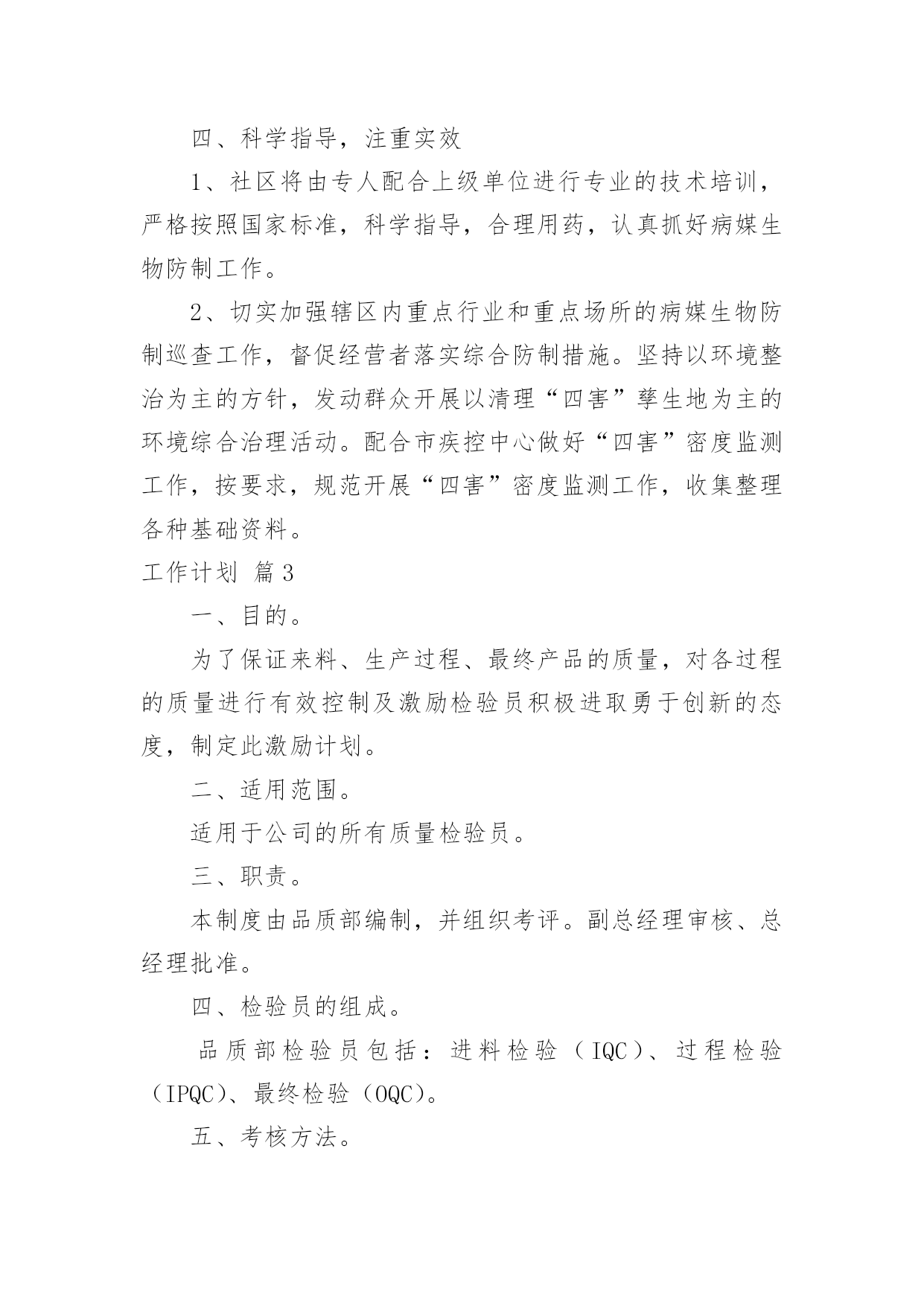 四、科学指导，注重实效

1、社区将由专人配合上级单位进行专业的技术培训，严格按照国家标准，科学指导，合理用药，认真抓好病媒生物防制工作。

2、切实加强辖区内重点行业和重点场所的病媒生物防制巡查工作，督促经营者落实综合防制措施。坚持以环境整治为主的方针，发动群众开展以清理“四害”孳生地为主的环境综合治理活动。配合市疾控中心做好“四害”密度监测工作，按要求，规范开展“四害”密度监测工作，收集整理各种基础资料。

工作计划 篇3

一、目的。

为了保证来料、生产过程、最终产品的质量，对各过程的质量进行有效控制及激励检验员积极进取勇于创新的态度，制定此激励计划。

二、适用范围。

适用于公司的所有质量检验员。

三、职责。

本制度由品质部编制，并组织考评。副总经理审核、总经理批准。

四、检验员的组成。

品质部检验员包括：进料检验（IQC）、过程检验（IPQC）、最终检验（OQC）。

五、考核方法。